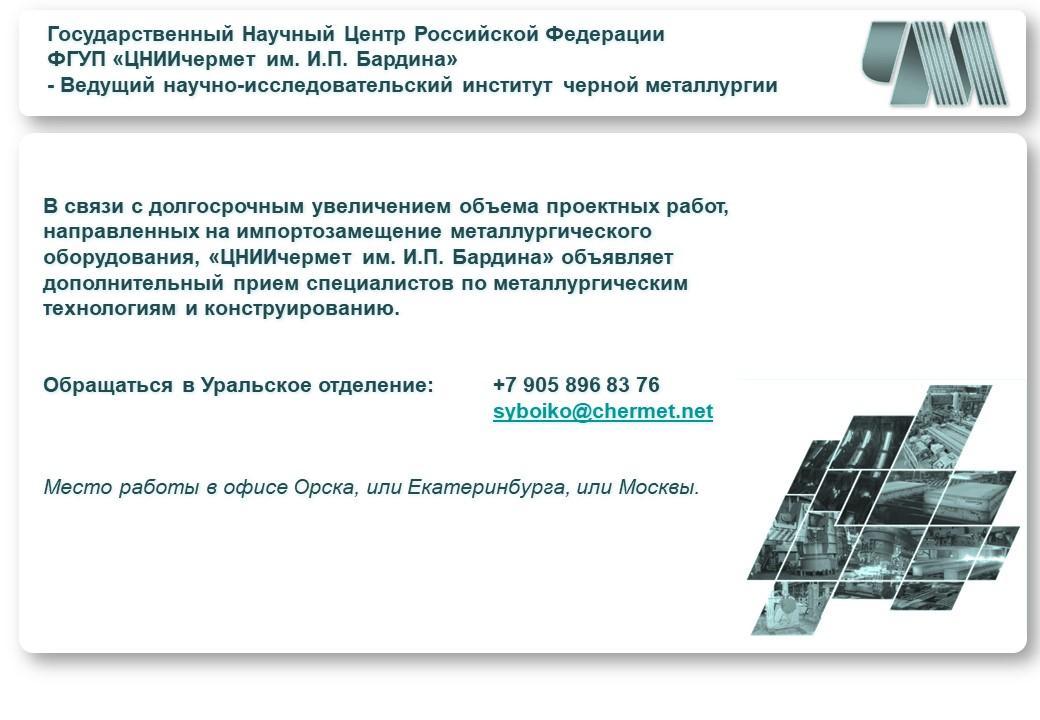 Государственный Научный Центр Российской Федерации
ФГУП «ЦНИИчермет им. И.П. Бардина»
- Ведущий научно-исследовательский институт черной металлургии

В связи с долгосрочным увеличением объема проектных работ, направленных на импортозамещение металлургического оборудования, «ЦНИИчермет им. И.П. Бардина» объявляет дополнительный прием специалистов по металлургическим технологиям и конструированию.

Обращаться в Уральское отделение: +7 905 896 83 76
syboiko@chermet.net

Место работы в офисе Орска, или Екатеринбурга, или Москвы.